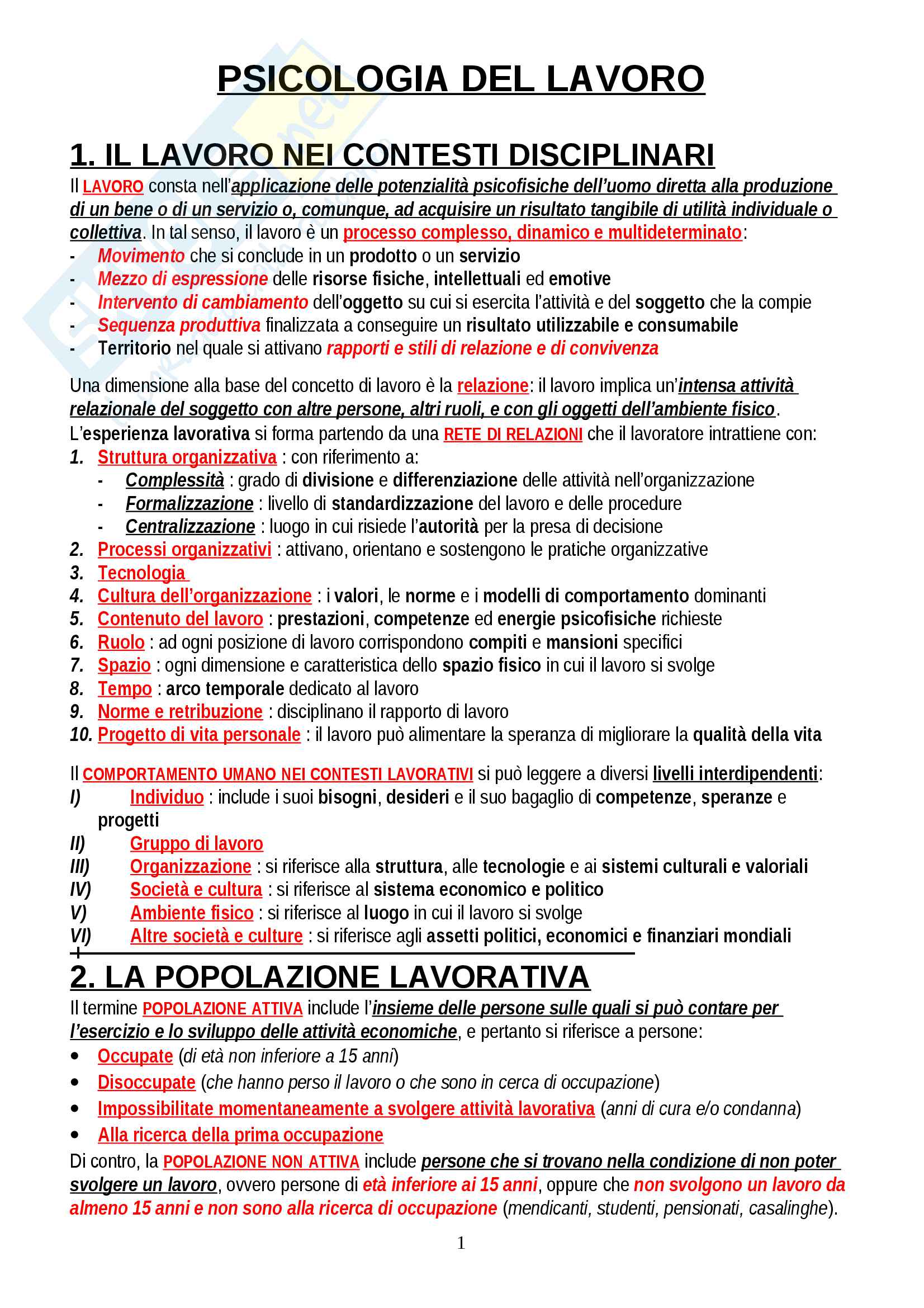 PSICOLOGIA DEL LAVORO

1. IL LAVORO NEI CONTESTI DISCIPLINARI

Il LAVORO consta nell'applicazione delle potenzialità psicofisiche dell'uomo diretta alla produzione di un bene o di un servizio o, comunque, ad acquisire un risultato tangibile di utilità individuale o collettiva. In tal senso, il lavoro è un processo complesso, dinamico e multideterminato:
- Movimento che si conclude in un prodotto o un servizio
- Mezzo di espressione delle risorse fisiche, intellettuali ed emotive
- Intervento di cambiamento dell'oggetto su cui si esercita l'attività e del soggetto che la compie
- Sequenza produttiva finalizzata a conseguire un risultato utilizzabile e consumabile
- Territorio nel quale si attivano rapporti e stili di relazione e di convivenza

Una dimensione alla base del concetto di lavoro è la relazione: il lavoro implica un'intensa attività relazionale del soggetto con altre persone, altri ruoli, e con gli oggetti dell'ambiente fisico.
L'esperienza lavorativa si forma partendo da una RETE DI RELAZIONI che il lavoratore intrattiene con:
1. Struttura organizzativa : con riferimento a:
- Complessità : grado di divisione e differenziazione delle attività nell'organizzazione
- Formalizzazione : livello di standardizzazione del lavoro e delle procedure
- Centralizzazione : luogo in cui risiede l'autorità per la presa di decisione
2. Processi organizzativi : attivano, orientano e sostengono le pratiche organizzative
3. Tecnologia
4. Cultura dell'organizzazione : i valori, le norme e i modelli di comportamento dominanti
5. Contenuto del lavoro : prestazioni, competenze ed energie psicofisiche richieste
6. Ruolo : ad ogni posizione di lavoro corrispondono compiti e mansioni specifici
7. Spazio : ogni dimensione e caratteristica dello spazio fisico in cui il lavoro si svolge
8. Tempo : arco temporale dedicato al lavoro
9. Norme e retribuzione : disciplinano il rapporto di lavoro
10. Progetto di vita personale : il lavoro può alimentare la speranza di migliorare la qualità della vita

Il COMPORTAMENTO UMANO NEI CONTESTI LAVORATIVI si può leggere a diversi livelli interdipendenti:
I) Individuo : include i suoi bisogni, desideri e il suo bagaglio di competenze, speranze e progetti
II) Gruppo di lavoro
III) Organizzazione : si riferisce alla struttura, alle tecnologie e ai sistemi culturali e valoriali
IV) Società e cultura : si riferisce al sistema economico e politico
V) Ambiente fisico : si riferisce al luogo in cui il lavoro si svolge
VI) Altre società e culture : si riferisce agli assetti politici, economici e finanziari mondiali

2. LA POPOLAZIONE LAVORATIVA

Il termine POPOLAZIONE ATTIVA include l'insieme delle persone sulle quali si può contare per l'esercizio e lo sviluppo delle attività economiche, e pertanto si riferisce a persone:
• Occupate (di età non inferiore a 15 anni)
• Disoccupate (che hanno perso il lavoro o che sono in cerca di occupazione)
• Impossibilitate momentaneamente a svolgere attività lavorativa (anni di cura e/o condanna)
• Alla ricerca della prima occupazione

Di contro, la POPOLAZIONE NON ATTIVA include persone che si trovano nella condizione di non poter svolgere un lavoro, ovvero persone di età inferiore ai 15 anni, oppure che non svolgono un lavoro da almeno 15 anni e non sono alla ricerca di occupazione (mendicanti, studenti, pensionati, casalinghe).

1